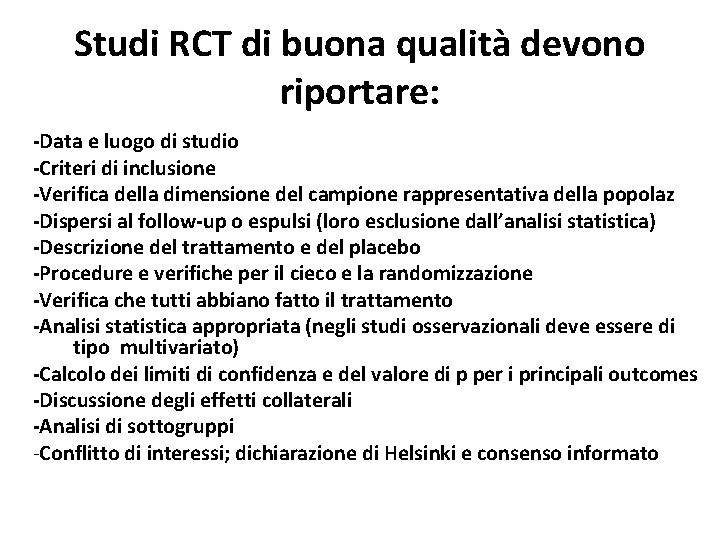 Studi RCT di buona qualità devono riportare:

-Data e luogo di studio
-Criteri di inclusione
-Verifica della dimensione del campione rappresentativa della popolaz
-Dispersi al follow-up o espulsi (loro esclusione dall'analisi statistica)
-Descrizione del trattamento e del placebo
-Procedure e verifiche per il cieco e la randomizzazione
-Verifica che tutti abbiano fatto il trattamento
-Analisi statistica appropriata (negli studi osservazionali deve essere di tipo multivariato)
-Calcolo dei limiti di confidenza e del valore di p per i principali outcomes
-Discussione degli effetti collaterali
-Analisi di sottogruppi
-Conflitto di interessi; dichiarazione di Helsinki e consenso informato